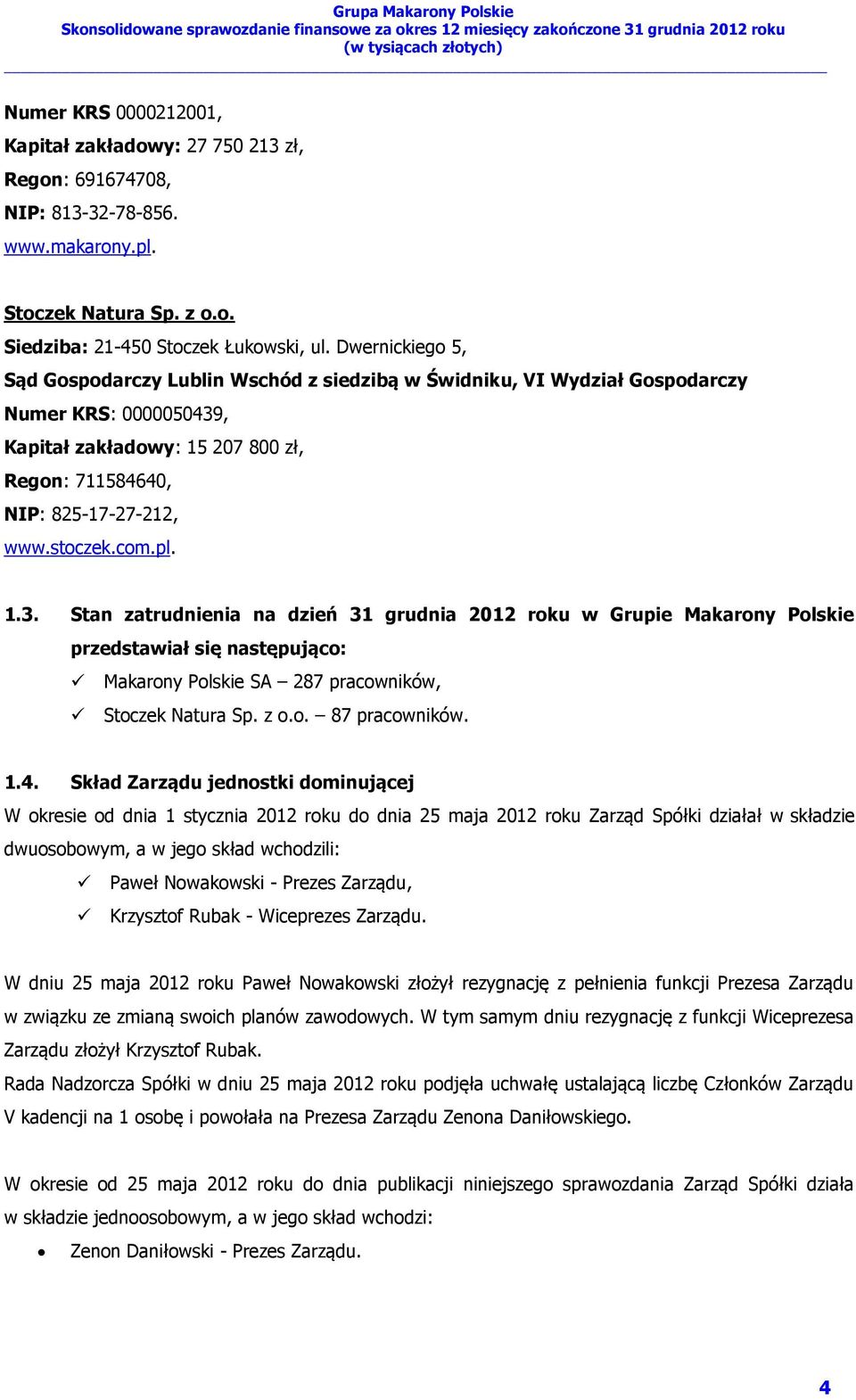 Grupa Makarony Polskie
Skonsolidowane sprawozdanie finansowe za okres 12 miesięcy zakończone 31 grudnia 2012 roku
(w tysiącach złotych)

Numer KRS 0000212001,
Kapitał zakładowy: 27 750 213 zł,
Regon: 691674708,
NIP: 813-32-78-856.
www.makarony.pl.

Stoczek Natura Sp. z o.o.
Siedziba: 21-450 Stoczek Łukowski, ul. Dwernickiego 5,
Sąd Gospodarczy Lublin Wschód z siedzibą w Świdniku, VI Wydział Gospodarczy
Numer KRS: 0000050439,
Kapitał zakładowy: 15 207 800 zł,
Regon: 711584640,
NIP: 825-17-27-212,
www.stoczek.com.pl.

1.3. Stan zatrudnienia na dzień 31 grudnia 2012 roku w Grupie Makarony Polskie przedstawiał się następująco:
✓ Makarony Polskie SA – 287 pracowników,
✓ Stoczek Natura Sp. z o.o. – 87 pracowników.

1.4. Skład Zarządu jednostki dominującej
W okresie od dnia 1 stycznia 2012 roku do dnia 25 maja 2012 roku Zarząd Spółki działał w składzie dwuosobowym, a w jego skład wchodzili:
✓ Paweł Nowakowski - Prezes Zarządu,
✓ Krzysztof Rubak - Wiceprezes Zarządu.

W dniu 25 maja 2012 roku Paweł Nowakowski złożył rezygnację z pełnienia funkcji Prezesa Zarządu w związku ze zmianą swoich planów zawodowych. W tym samym dniu rezygnację z funkcji Wiceprezesa Zarządu złożył Krzysztof Rubak.
Rada Nadzorcza Spółki w dniu 25 maja 2012 roku podjęła uchwałę ustalającą liczbę Członków Zarządu V kadencji na 1 osobę i powołała na Prezesa Zarządu Zenona Daniłowskiego.

W okresie od 25 maja 2012 roku do dnia publikacji niniejszego sprawozdania Zarząd Spółki działa w składzie jednoosobowym, a w jego skład wchodzi:
• Zenon Daniłowski - Prezes Zarządu.

4